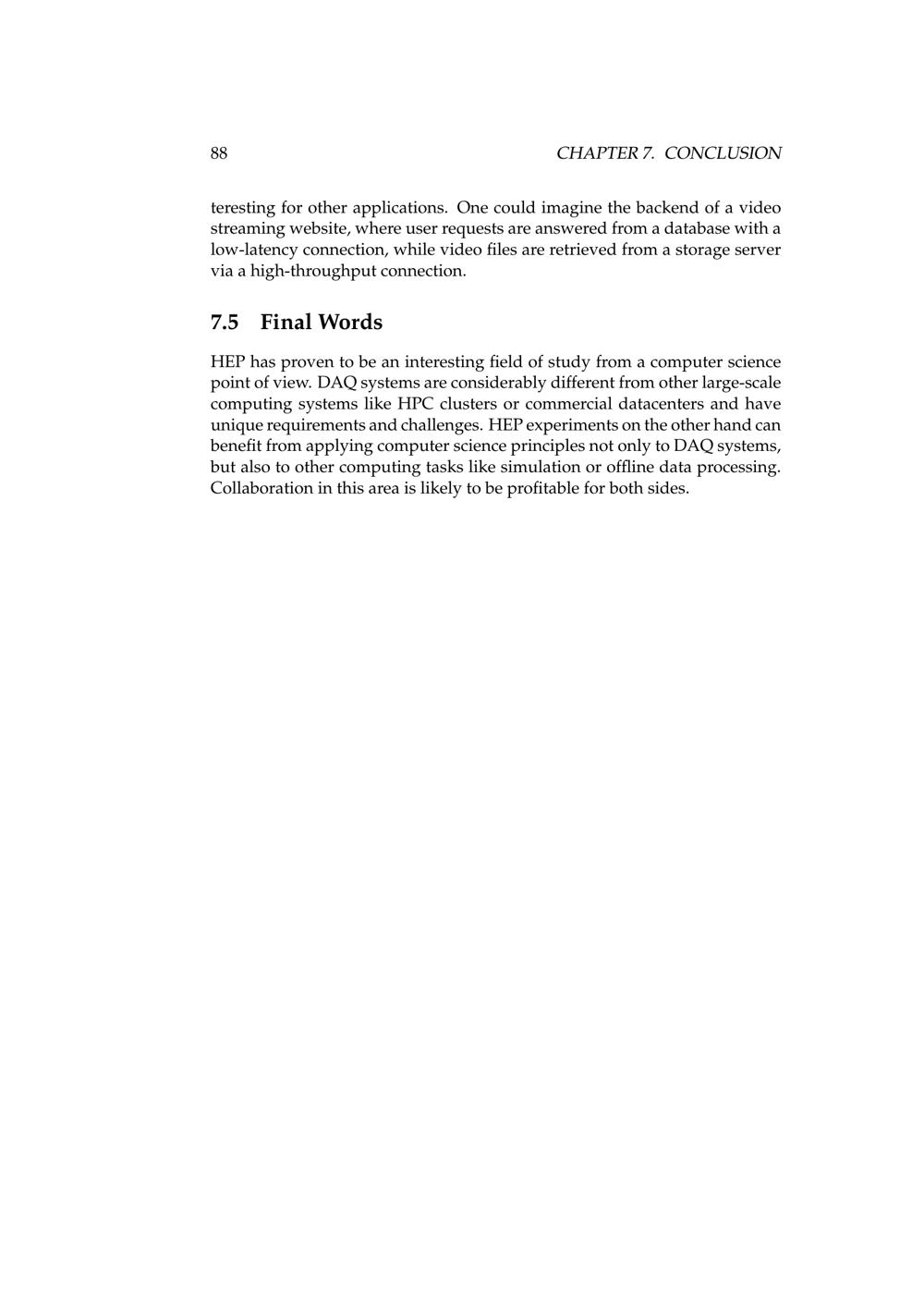 88 CHAPTER 7. CONCLUSION

teresting for other applications. One could imagine the backend of a video streaming website, where user requests are answered from a database with a low-latency connection, while video files are retrieved from a storage server via a high-throughput connection.

7.5 Final Words

HEP has proven to be an interesting field of study from a computer science point of view. DAQ systems are considerably different from other large-scale computing systems like HPC clusters or commercial datacenters and have unique requirements and challenges. HEP experiments on the other hand can benefit from applying computer science principles not only to DAQ systems, but also to other computing tasks like simulation or offline data processing. Collaboration in this area is likely to be profitable for both sides.